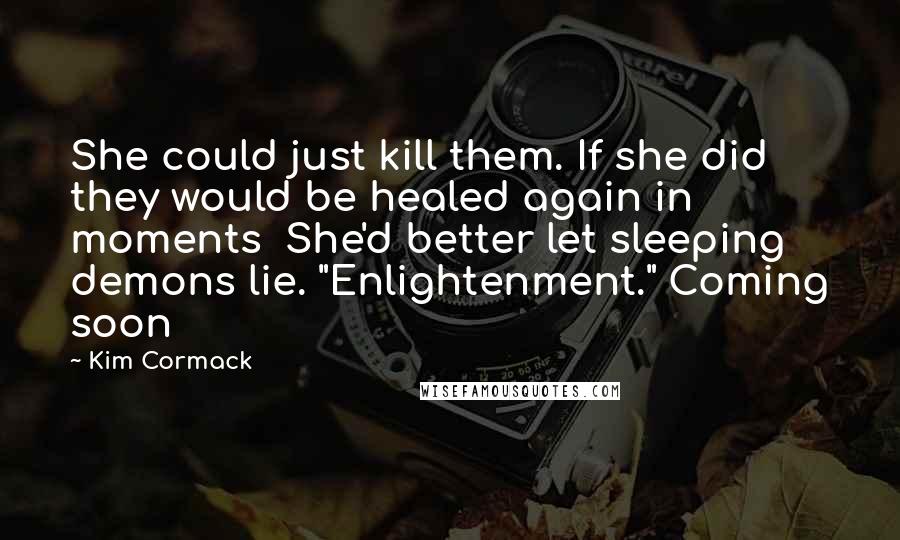 She could just kill them. If she did they would be healed again in moments  She'd better let sleeping demons lie. "Enlightenment." Coming soon

~ Kim Cormack

WISEFAMOUSQUOTES.COM